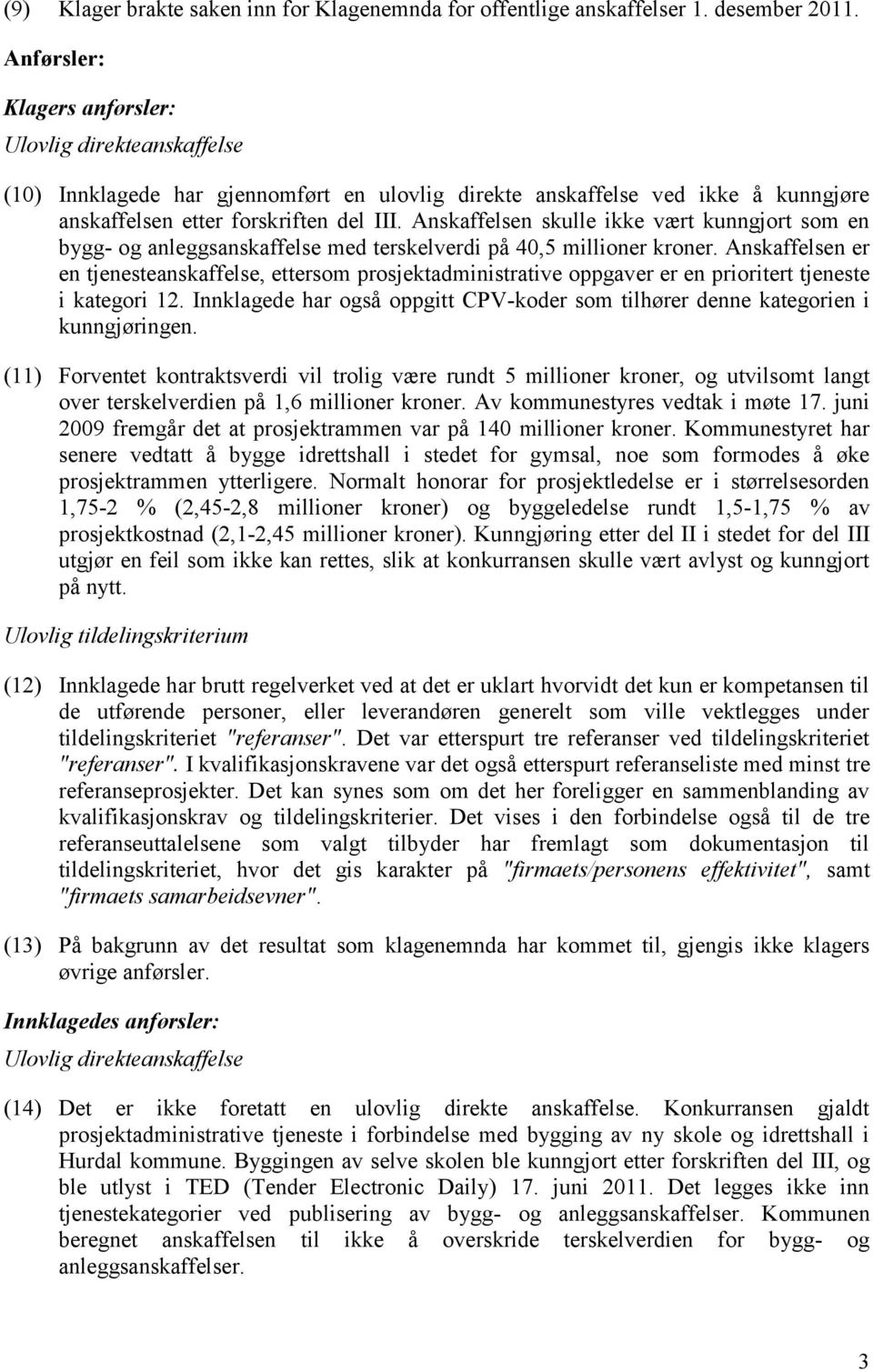 (9) Klager brakte saken inn for Klagenemnda for offentlige anskaffelser 1. desember 2011.

Anførsler:

Klagers anførsler:

Ulovlig direkteanskaffelse

(10) Innklagede har gjennomført en ulovlig direkte anskaffelse ved ikke å kunngjøre anskaffelsen etter forskriften del III. Anskaffelsen skulle ikke vært kunngjort som en bygg- og anleggsanskaffelse med terskelverdi på 40,5 millioner kroner. Anskaffelsen er en tjenesteanskaffelse, ettersom prosjektadministrative oppgaver er en prioritert tjeneste i kategori 12. Innklagede har også oppgitt CPV-koder som tilhører denne kategorien i kunngjøringen.

(11) Forventet kontraktsverdi vil trolig være rundt 5 millioner kroner, og utvilsomt langt over terskelverdien på 1,6 millioner kroner. Av kommunestyres vedtak i møte 17. juni 2009 fremgår det at prosjektrammen var på 140 millioner kroner. Kommunestyret har senere vedtatt å bygge idrettshall i stedet for gymsal, noe som formodes å øke prosjektrammen ytterligere. Normalt honorar for prosjektledelse er i størrelsesorden 1,75-2 % (2,45-2,8 millioner kroner) og byggeledelse rundt 1,5-1,75 % av prosjektkostnad (2,1-2,45 millioner kroner). Kunngjøring etter del II i stedet for del III utgjør en feil som ikke kan rettes, slik at konkurransen skulle vært avlyst og kunngjort på nytt.

Ulovlig tildelingskriterium

(12) Innklagede har brutt regelverket ved at det er uklart hvorvidt det kun er kompetansen til de utførende personer, eller leverandøren generelt som ville vektlegges under tildelingskriteriet "referanser". Det var etterspurt tre referanser ved tildelingskriteriet "referanser". I kvalifikasjonskravene var det også etterspurt referanseliste med minst tre referanseprosjekter. Det kan synes som om det her foreligger en sammenblanding av kvalifikasjonskrav og tildelingskriterier. Det vises i den forbindelse også til de tre referanseuttalelsene som valgt tilbyder har fremlagt som dokumentasjon til tildelingskriteriet, hvor det gis karakter på "firmaets/personens effektivitet", samt "firmaets samarbeidsevner".

(13) På bakgrunn av det resultat som klagenemnda har kommet til, gjengis ikke klagers øvrige anførsler.

Innklagedes anførsler:

Ulovlig direkteanskaffelse

(14) Det er ikke foretatt en ulovlig direkte anskaffelse. Konkurransen gjaldt prosjektadministrative tjeneste i forbindelse med bygging av ny skole og idrettshall i Hurdal kommune. Byggingen av selve skolen ble kunngjort etter forskriften del III, og ble utlyst i TED (Tender Electronic Daily) 17. juni 2011. Det legges ikke inn tjenestekategorier ved publisering av bygg- og anleggsanskaffelser. Kommunen beregnet anskaffelsen til ikke å overskride terskelverdien for bygg- og anleggsanskaffelser.

3